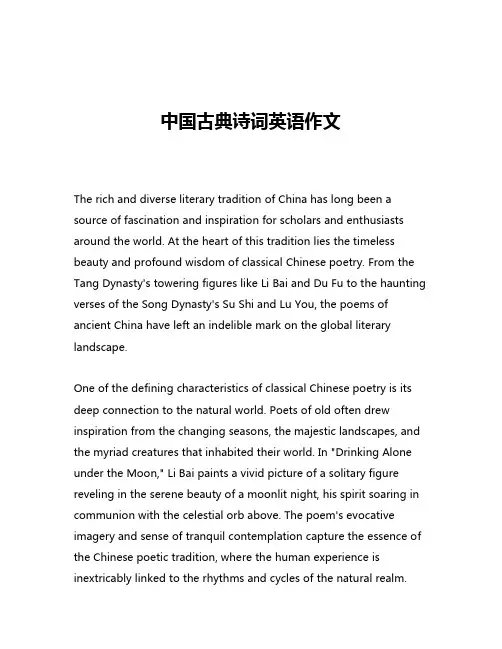 中国古典诗词英语作文

The rich and diverse literary tradition of China has long been a source of fascination and inspiration for scholars and enthusiasts around the world. At the heart of this tradition lies the timeless beauty and profound wisdom of classical Chinese poetry. From the Tang Dynasty's towering figures like Li Bai and Du Fu to the haunting verses of the Song Dynasty's Su Shi and Lu You, the poems of ancient China have left an indelible mark on the global literary landscape.

One of the defining characteristics of classical Chinese poetry is its deep connection to the natural world. Poets of old often drew inspiration from the changing seasons, the majestic landscapes, and the myriad creatures that inhabited their world. In "Drinking Alone under the Moon," Li Bai paints a vivid picture of a solitary figure reveling in the serene beauty of a moonlit night, his spirit soaring in communion with the celestial orb above. The poem's evocative imagery and sense of tranquil contemplation capture the essence of the Chinese poetic tradition, where the human experience is inextricably linked to the rhythms and cycles of the natural realm.